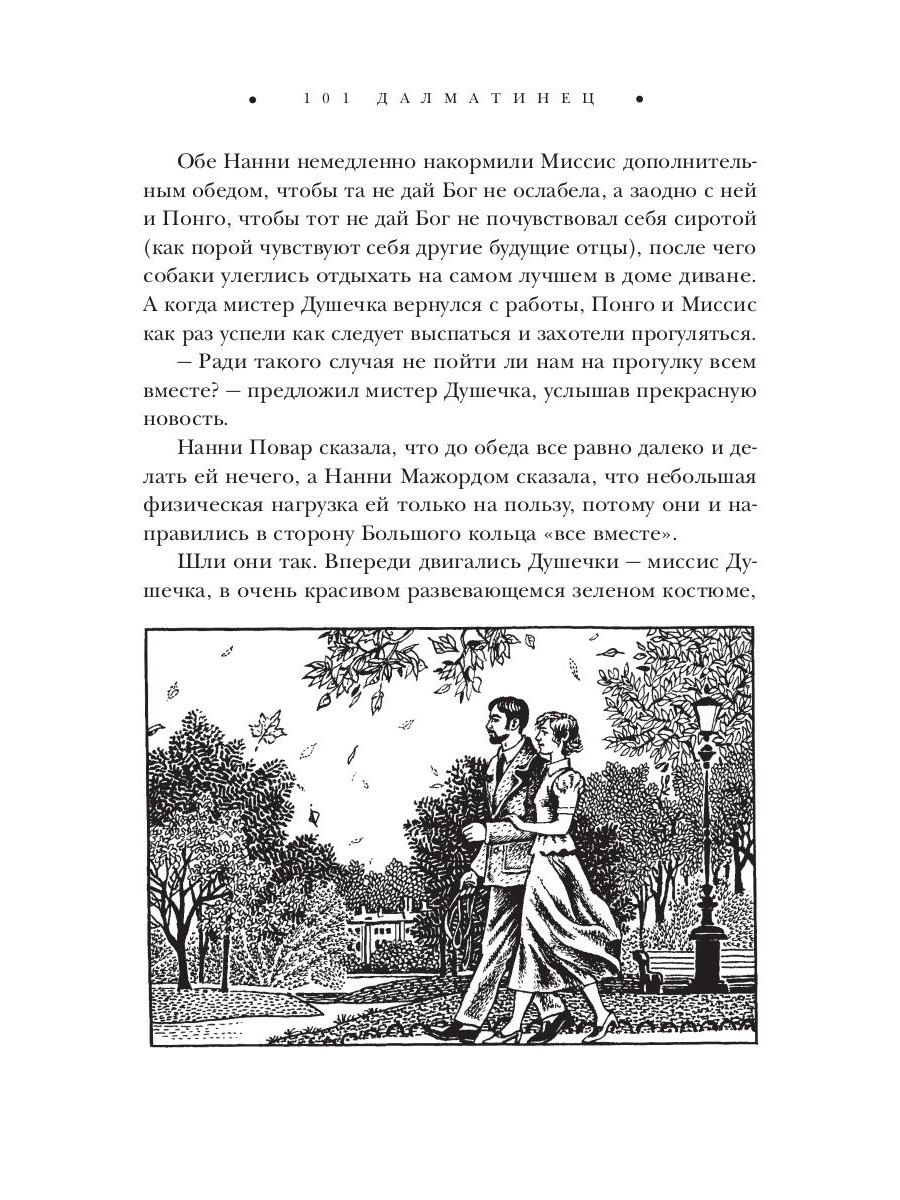 • 101 ДАЛМАТИНЕЦ •

Обе Нанни немедленно накормили Миссис дополнительным обедом, чтобы та не дай Бог не ослабела, а заодно с ней и Понго, чтобы тот не дай Бог не почувствовал себя сиротой (как порой чувствуют себя другие будущие отцы), после чего собаки улеглись отдыхать на самом лучшем в доме диване. А когда мистер Душечка вернулся с работы, Понго и Миссис как раз успели как следует выспаться и захотели прогуляться.

— Ради такого случая не пойти ли нам на прогулку всем вместе? — предложил мистер Душечка, услышав прекрасную новость.

Нанни Повар сказала, что до обеда все равно далеко и делать ей нечего, а Нанни Мажордом сказала, что небольшая физическая нагрузка ей только на пользу, потому они и направились в сторону Большого кольца «все вместе».

Шли они так. Впереди двигались Душечки — миссис Душечка, в очень красивом развевающемся зеленом костюме,